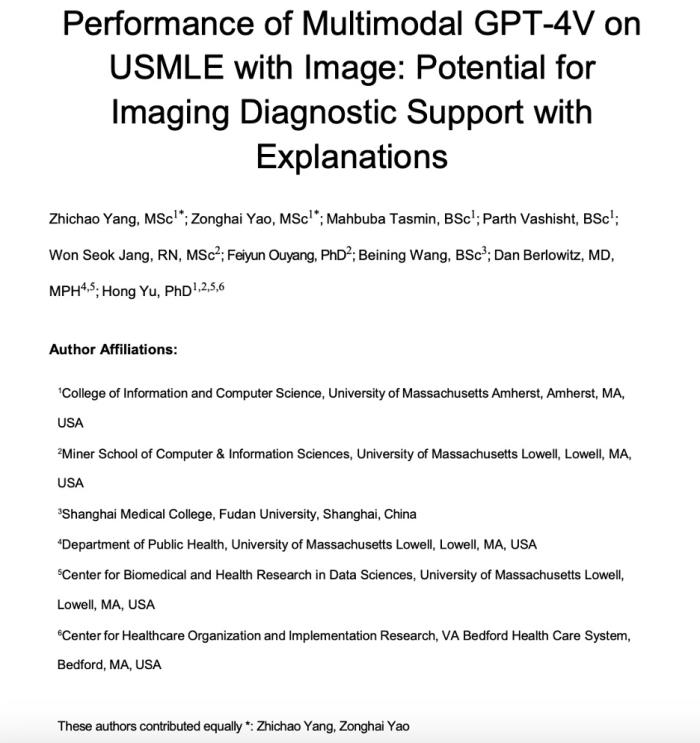 Performance of Multimodal GPT-4V on USMLE with Image: Potential for Imaging Diagnostic Support with Explanations

Zhichao Yang, MSc$^{1*}$; Zonghai Yao, MSc$^{1*}$; Mahbuba Tasmin, BSc$^{1}$; Parth Vashisht, BSc$^{1}$; Won Seok Jang, RN, MSc$^{2}$; Feiyun Ouyang, PhD$^{2}$; Beining Wang, BSc$^{3}$; Dan Berlowitz, MD, MPH$^{4,5}$; Hong Yu, PhD$^{1,2,5,6}$

Author Affiliations:

$^{1}$College of Information and Computer Science, University of Massachusetts Amherst, Amherst, MA, USA

$^{2}$Miner School of Computer & Information Sciences, University of Massachusetts Lowell, Lowell, MA, USA

$^{3}$Shanghai Medical College, Fudan University, Shanghai, China

$^{4}$Department of Public Health, University of Massachusetts Lowell, Lowell, MA, USA

$^{5}$Center for Biomedical and Health Research in Data Sciences, University of Massachusetts Lowell, Lowell, MA, USA

$^{6}$Center for Healthcare Organization and Implementation Research, VA Bedford Health Care System, Bedford, MA, USA

These authors contributed equally *: Zhichao Yang, Zonghai Yao